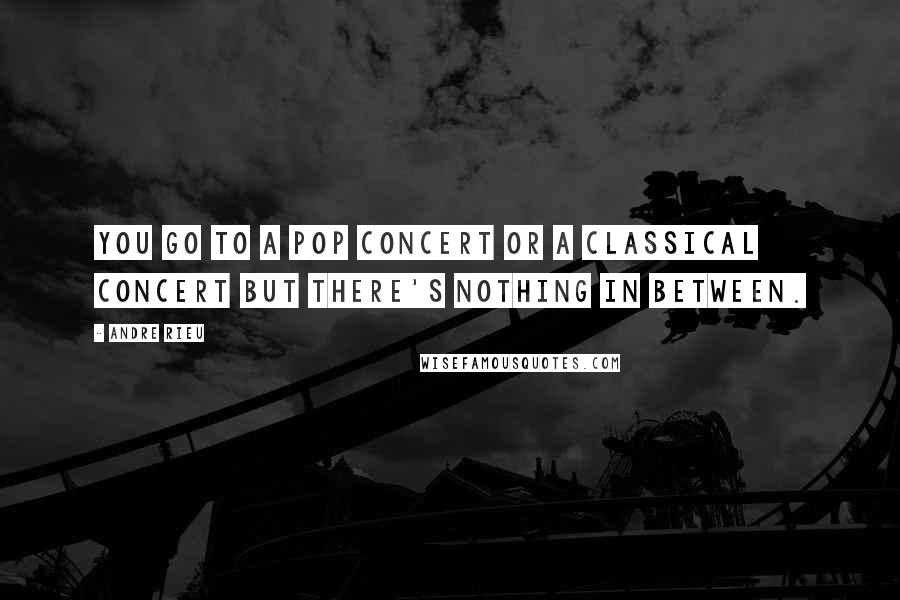 YOU GO TO A POP CONCERT OR A CLASSICAL CONCERT BUT THERE'S NOTHING IN BETWEEN.

- ANDRE RIEU

WISEFAMOUSQUOTES.COM